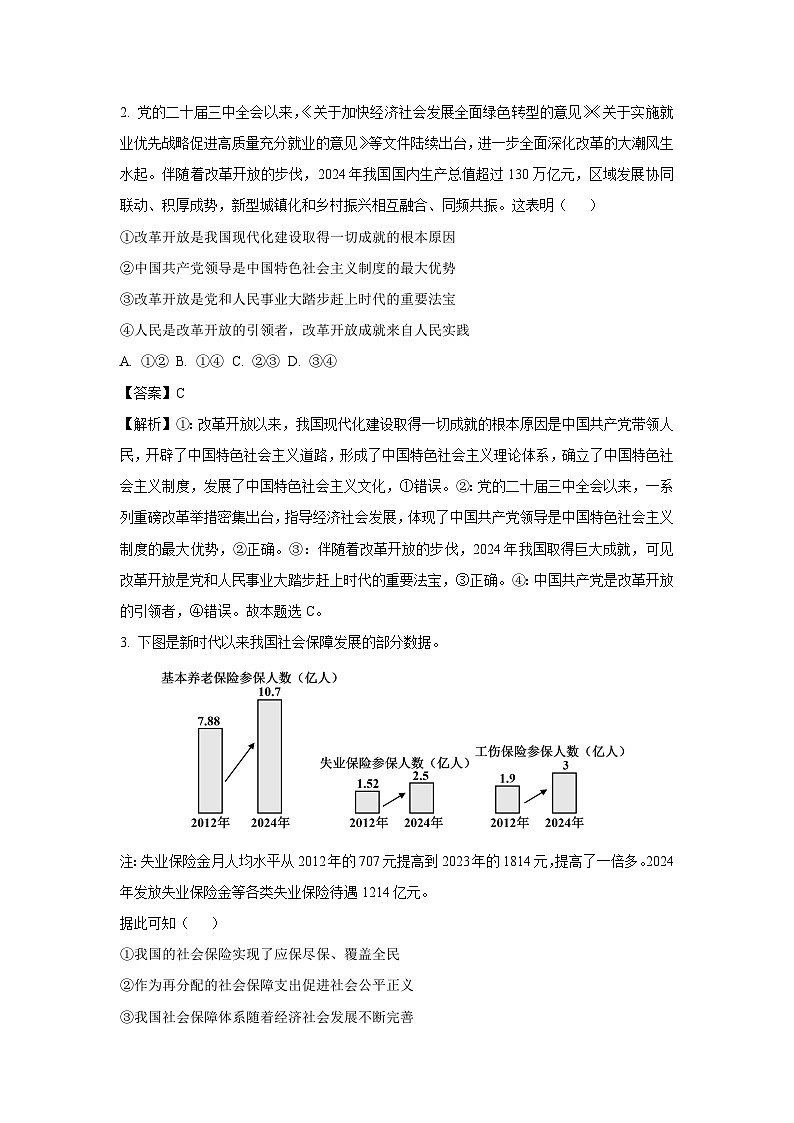 2. 党的二十届三中全会以来，《关于加快经济社会发展全面绿色转型的意见》《关于实施就业优先战略促进高质量充分就业的意见》等文件陆续出台，进一步全面深化改革的大潮风生水起。伴随着改革开放的步伐，2024 年我国国内生产总值超过 130 万亿元，区域发展协同联动、积厚成势，新型城镇化和乡村振兴相互融合、同频共振。这表明（　）

①改革开放是我国现代化建设取得一切成就的根本原因

②中国共产党领导是中国特色社会主义制度的最大优势

③改革开放是党和人民事业大踏步赶上时代的重要法宝

④人民是改革开放的引领者，改革开放成就来自人民实践

A. ①②　B. ①④　C. ②③　D. ③④

【答案】C

【解析】①: 改革开放以来，我国现代化建设取得一切成就的根本原因是中国共产党带领人民，开辟了中国特色社会主义道路，形成了中国特色社会主义理论体系，确立了中国特色社会主义制度，发展了中国特色社会主义文化，①错误。②: 党的二十届三中全会以来，一系列重磅改革举措密集出台，指导经济社会发展，体现了中国共产党领导是中国特色社会主义制度的最大优势，②正确。③: 伴随着改革开放的步伐，2024 年我国取得巨大成就，可见改革开放是党和人民事业大踏步赶上时代的重要法宝，③正确。④: 中国共产党是改革开放的引领者，④错误。故本题选 C。

3. 下图是新时代以来我国社会保障发展的部分数据。

基本养老保险参保人数（亿人）
7.88
10.7
2012年　2024年

失业保险参保人数（亿人）
1.52
2.5
2012年　2024年

工伤保险参保人数（亿人）
1.9
3
2012年　2024年

注: 失业保险金月人均水平从 2012 年的 707 元提高到 2023 年的 1814 元，提高了一倍多。2024 年发放失业保险金等各类失业保险待遇 1214 亿元。

据此可知（　）

①我国的社会保险实现了应保尽保、覆盖全民

②作为再分配的社会保障支出促进社会公平正义

③我国社会保障体系随着经济社会发展不断完善